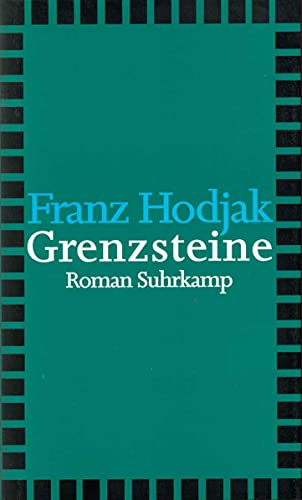 Franz Hodjak
Grenzsteine
Roman Suhrkamp